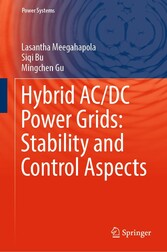 Power Systems

Lasantha Meegahapola
Siqi Bu
Mingchen Gu

Hybrid AC/DC Power Grids: Stability and Control Aspects

Springer